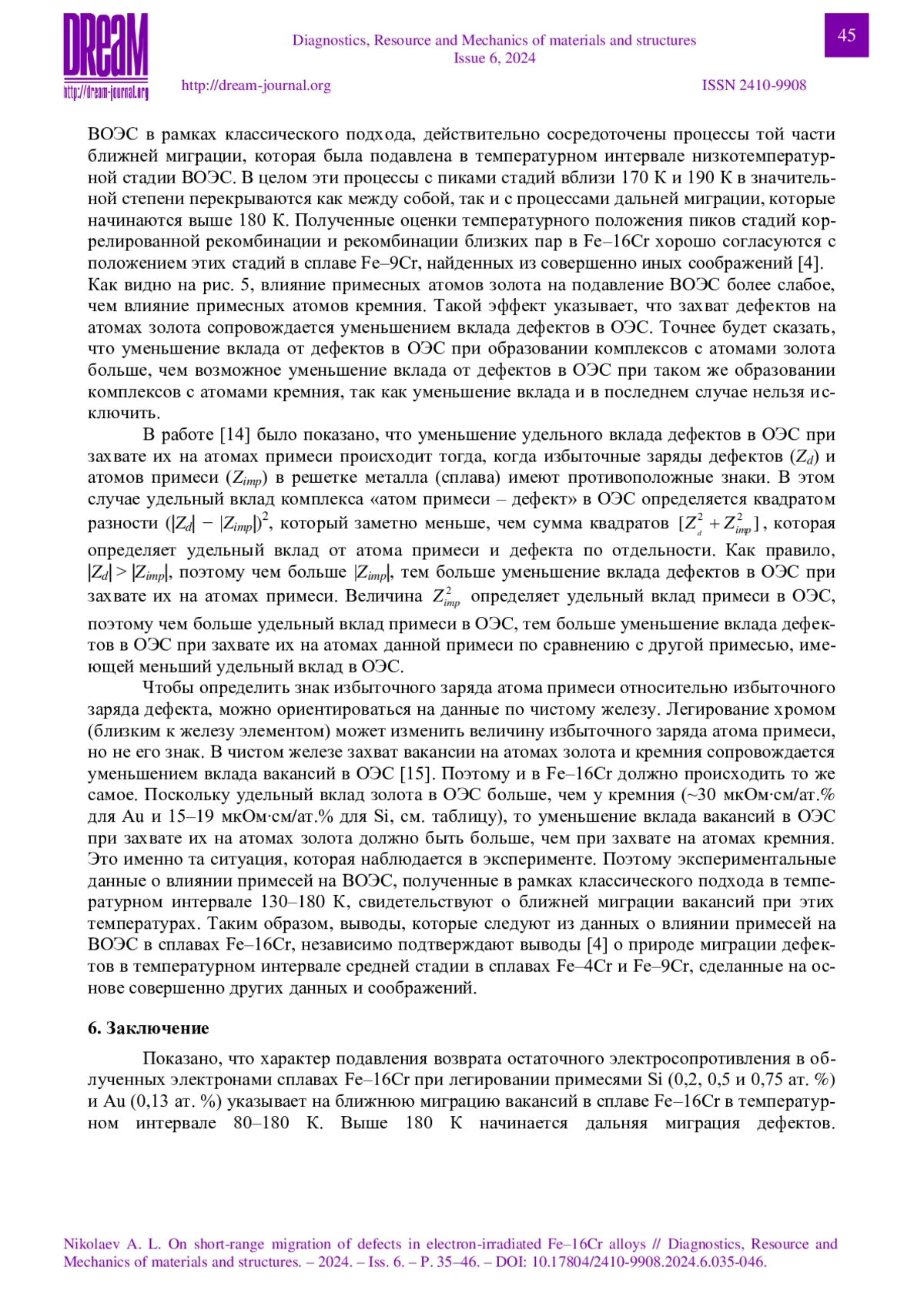 DReaM
http://dream-journal.org

Diagnostics, Resource and Mechanics of materials and structures
Issue 6, 2024

45

http://dream-journal.org ISSN 2410-9908

ВОЭС в рамках классического подхода, действительно сосредоточены процессы той части ближней миграции, которая была подавлена в температурном интервале низкотемпературной стадии ВОЭС. В целом эти процессы с пиками стадий вблизи 170 К и 190 К в значительной степени перекрываются как между собой, так и с процессами дальней миграции, которые начинаются выше 180 К. Полученные оценки температурного положения пиков стадий коррелированной рекомбинации и рекомбинации близких пар в Fe–16Cr хорошо согласуются с положением этих стадий в сплаве Fe–9Cr, найденных из совершенно иных соображений [4]. Как видно на рис. 5, влияние примесных атомов золота на подавление ВОЭС более слабое, чем влияние примесных атомов кремния. Такой эффект указывает, что захват дефектов на атомах золота сопровождается уменьшением вклада дефектов в ОЭС. Точнее будет сказать, что уменьшение вклада от дефектов в ОЭС при образовании комплексов с атомами золота больше, чем возможное уменьшение вклада от дефектов в ОЭС при таком же образовании комплексов с атомами кремния, так как уменьшение вклада и в последнем случае нельзя исключить.

В работе [14] было показано, что уменьшение удельного вклада дефектов в ОЭС при захвате их на атомах примеси происходит тогда, когда избыточные заряды дефектов ($Z_d$) и атомов примеси ($Z_{imp}$) в решетке металла (сплава) имеют противоположные знаки. В этом случае удельный вклад комплекса «атом примеси – дефект» в ОЭС определяется квадратом разности $(|Z_d| - |Z_{imp}|)^2$, который заметно меньше, чем сумма квадратов $[Z_d^2 + Z_{imp}^2]$, которая определяет удельный вклад от атома примеси и дефекта по отдельности. Как правило, $|Z_d| > |Z_{imp}|$, поэтому чем больше $|Z_{imp}|$, тем больше уменьшение вклада дефектов в ОЭС при захвате их на атомах примеси. Величина $Z_{imp}^2$ определяет удельный вклад примеси в ОЭС, поэтому чем больше удельный вклад примеси в ОЭС, тем больше уменьшение вклада дефектов в ОЭС при захвате их на атомах данной примеси по сравнению с другой примесью, имеющей меньший удельный вклад в ОЭС.

Чтобы определить знак избыточного заряда атома примеси относительно избыточного заряда дефекта, можно ориентироваться на данные по чистому железу. Легирование хромом (близким к железу элементом) может изменить величину избыточного заряда атома примеси, но не его знак. В чистом железе захват вакансии на атомах золота и кремния сопровождается уменьшением вклада вакансий в ОЭС [15]. Поэтому и в Fe–16Cr должно происходить то же самое. Поскольку удельный вклад золота в ОЭС больше, чем у кремния (~30 мкОм·см/ат.% для Au и 15–19 мкОм·см/ат.% для Si, см. таблицу), то уменьшение вклада вакансий в ОЭС при захвате их на атомах золота должно быть больше, чем при захвате на атомах кремния. Это именно та ситуация, которая наблюдается в эксперименте. Поэтому экспериментальные данные о влиянии примесей на ВОЭС, полученные в рамках классического подхода в температурном интервале 130–180 К, свидетельствуют о ближней миграции вакансий при этих температурах. Таким образом, выводы, которые следуют из данных о влиянии примесей на ВОЭС в сплавах Fe–16Cr, независимо подтверждают выводы [4] о природе миграции дефектов в температурном интервале средней стадии в сплавах Fe–4Cr и Fe–9Cr, сделанные на основе совершенно других данных и соображений.

6. Заключение

Показано, что характер подавления возврата остаточного электросопротивления в облученных электронами сплавах Fe–16Cr при легировании примесями Si (0,2, 0,5 и 0,75 ат. %) и Au (0,13 ат. %) указывает на ближнюю миграцию вакансий в сплаве Fe–16Cr в температурном интервале 80–180 К. Выше 180 К начинается дальняя миграция дефектов.

Nikolaev A. L. On short-range migration of defects in electron-irradiated Fe–16Cr alloys // Diagnostics, Resource and Mechanics of materials and structures. – 2024. – Iss. 6. – P. 35–46. – DOI: 10.17804/2410-9908.2024.6.035-046.